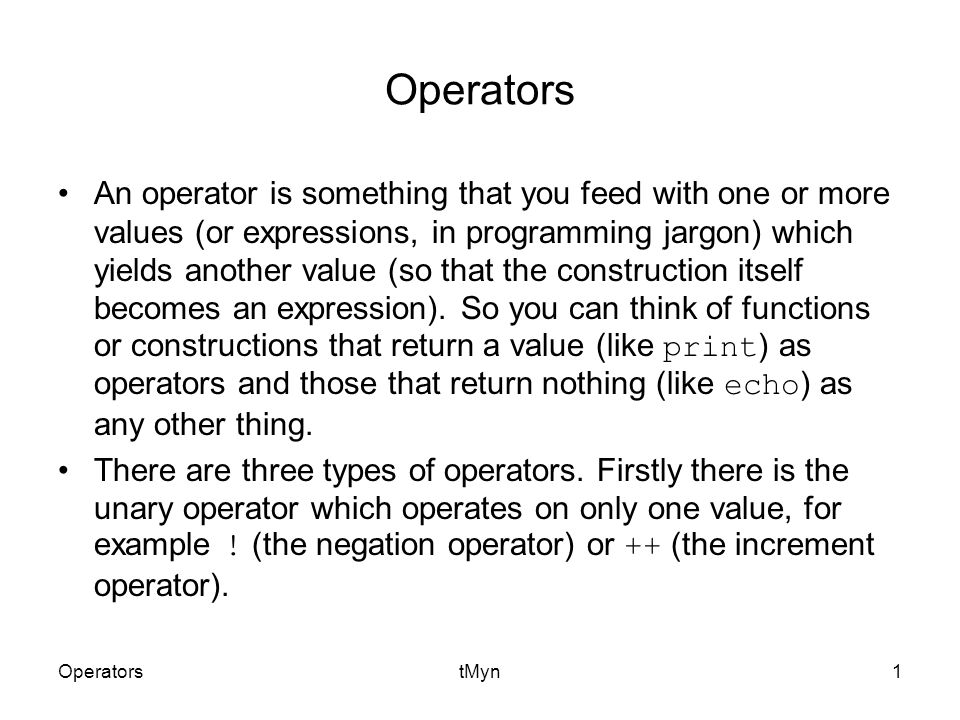 Operators

• An operator is something that you feed with one or more values (or expressions, in programming jargon) which yields another value (so that the construction itself becomes an expression). So you can think of functions or constructions that return a value (like print) as operators and those that return nothing (like echo) as any other thing.

• There are three types of operators. Firstly there is the unary operator which operates on only one value, for example ! (the negation operator) or ++ (the increment operator).

Operators tMyn 1